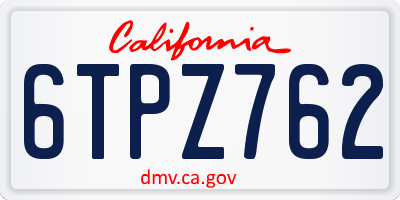 California

6TPZ762

dmv.ca.gov